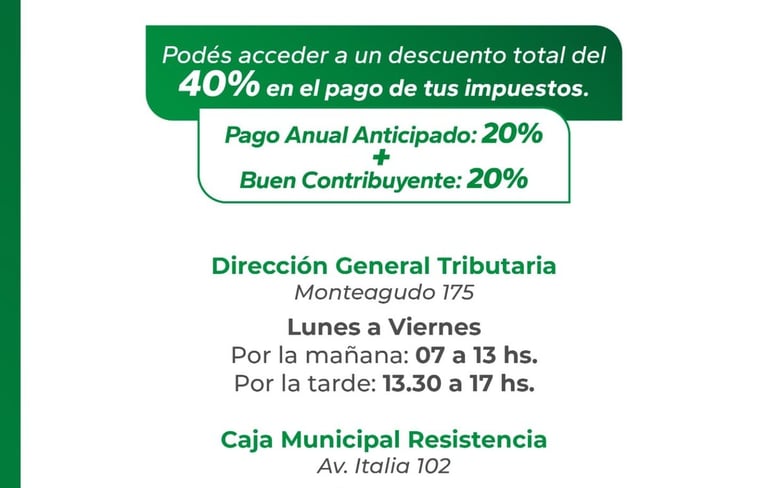 Podés acceder a un descuento total del 40% en el pago de tus impuestos.

Pago Anual Anticipado: 20%
+
Buen Contribuyente: 20%

Dirección General Tributaria
Monteagudo 175

Lunes a Viernes
Por la mañana: 07 a 13 hs.
Por la tarde: 13.30 a 17 hs.

Caja Municipal Resistencia
Av. Italia 102